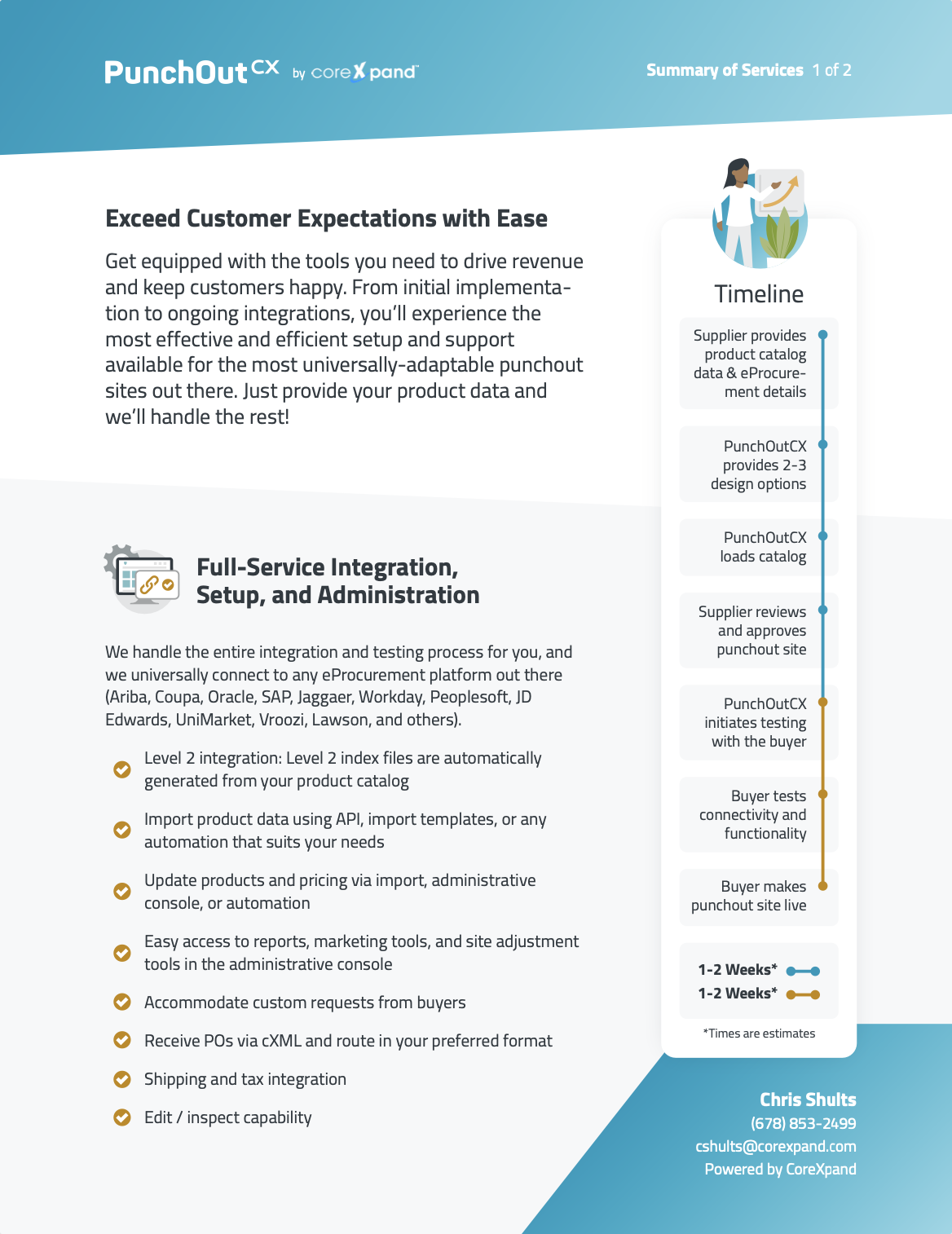 PunchOut CX by coreXpand™

Summary of Services 1 of 2

Exceed Customer Expectations with Ease

Get equipped with the tools you need to drive revenue and keep customers happy. From initial implementation to ongoing integrations, you'll experience the most effective and efficient setup and support available for the most universally-adaptable punchout sites out there. Just provide your product data and we'll handle the rest!

Full-Service Integration, Setup, and Administration

We handle the entire integration and testing process for you, and we universally connect to any eProcurement platform out there (Ariba, Coupa, Oracle, SAP, Jaggaer, Workday, Peoplesoft, JD Edwards, UniMarket, Vroozi, Lawson, and others).

Level 2 integration: Level 2 index files are automatically generated from your product catalog

Import product data using API, import templates, or any automation that suits your needs

Update products and pricing via import, administrative console, or automation

Easy access to reports, marketing tools, and site adjustment tools in the administrative console

Accommodate custom requests from buyers

Receive POs via cXML and route in your preferred format

Shipping and tax integration

Edit / inspect capability

Timeline

Supplier provides product catalog data & eProcurement details

PunchOutCX provides 2-3 design options

PunchOutCX loads catalog

Supplier reviews and approves punchout site

PunchOutCX initiates testing with the buyer

Buyer tests connectivity and functionality

Buyer makes punchout site live

1-2 Weeks*
1-2 Weeks*

*Times are estimates

Chris Shults
(678) 853-2499
cshults@corexpand.com
Powered by CoreXpand